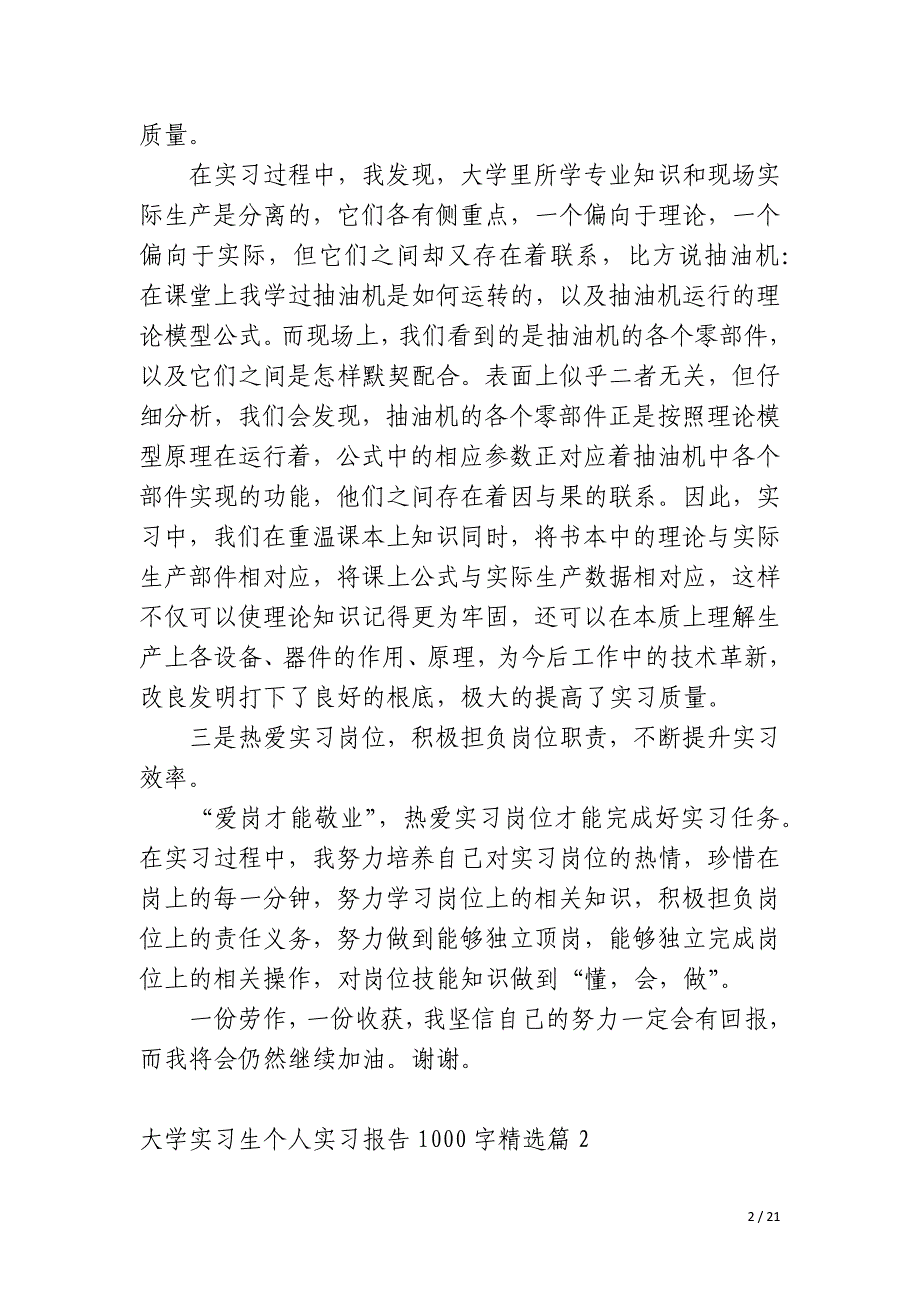 质量。

在实习过程中，我发现，大学里所学专业知识和现场实际生产是分离的，它们各有侧重点，一个偏向于理论，一个偏向于实际，但它们之间却又存在着联系，比方说抽油机:在课堂上我学过抽油机是如何运转的，以及抽油机运行的理论模型公式。而现场上，我们看到的是抽油机的各个零部件，以及它们之间是怎样默契配合。表面上似乎二者无关，但仔细分析，我们会发现，抽油机的各个零部件正是按照理论模型原理在运行着，公式中的相应参数正对应着抽油机中各个部件实现的功能，他们之间存在着因与果的联系。因此，实习中，我们在重温课本上知识同时，将书本中的理论与实际生产部件相对应，将课上公式与实际生产数据相对应，这样不仅可以使理论知识记得更为牢固，还可以在本质上理解生产上各设备、器件的作用、原理，为今后工作中的技术革新，改良发明打下了良好的根底，极大的提高了实习质量。

三是热爱实习岗位，积极担负岗位职责，不断提升实习效率。

“爱岗才能敬业”，热爱实习岗位才能完成好实习任务。在实习过程中，我努力培养自己对实习岗位的热情，珍惜在岗上的每一分钟，努力学习岗位上的相关知识，积极担负岗位上的责任义务，努力做到能够独立顶岗，能够独立完成岗位上的相关操作，对岗位技能知识做到“懂，会，做”。

一份劳作，一份收获，我坚信自己的努力一定会有回报，而我将会仍然继续加油。谢谢。

大学实习生个人实习报告1000字精选篇2

2 / 21